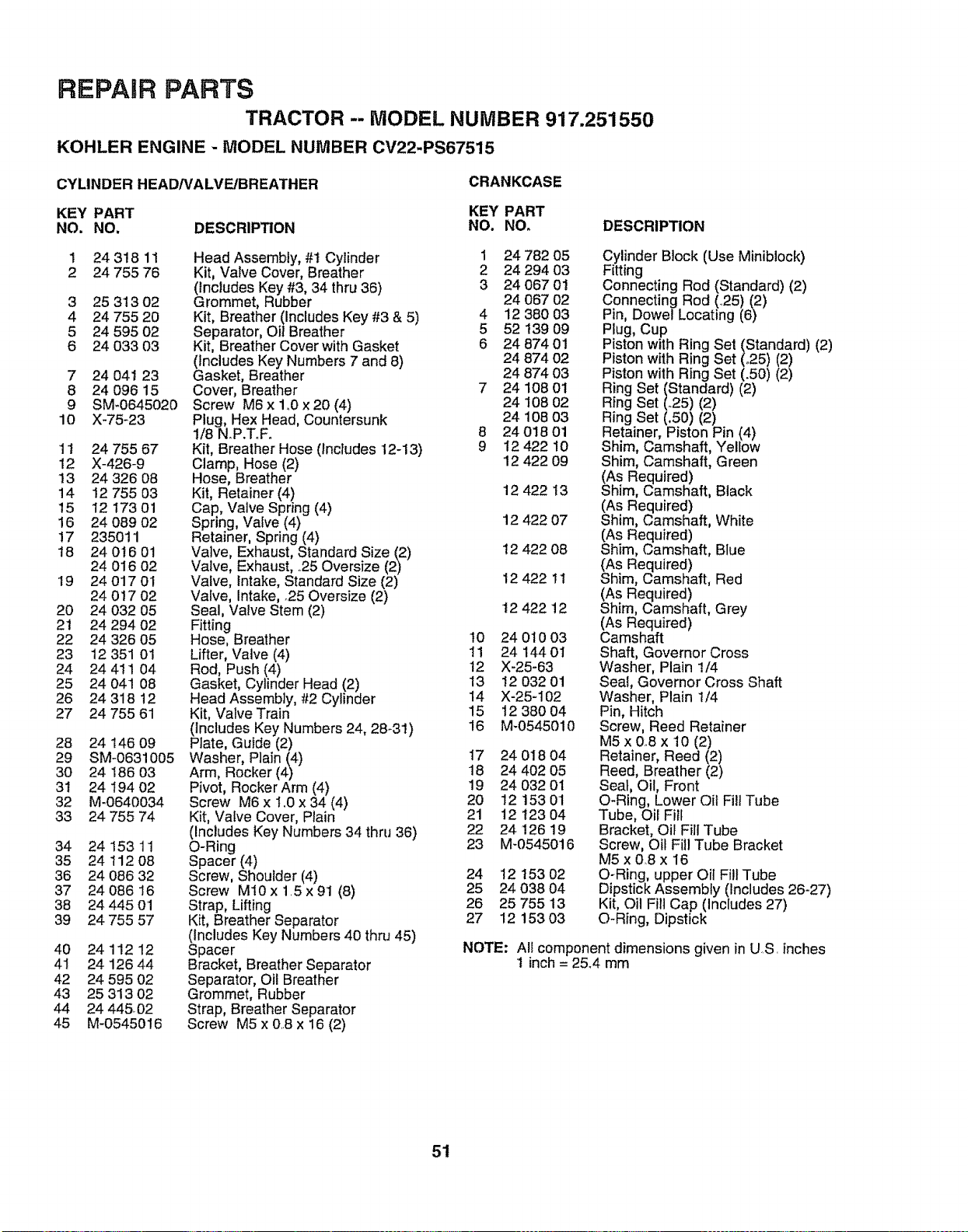 REPAIR PARTS

TRACTOR -- MODEL NUMBER 917.251550

KOHLER ENGINE - MODEL NUMBER CV22-PS67515

CYLINDER HEAD/VALVE/BREATHER

| KEY NO. | PART NO. | DESCRIPTION |
|---|---|---|
| 1 | 24 318 11 | Head Assembly, #1 Cylinder |
| 2 | 24 755 76 | Kit, Valve Cover, Breather (Includes Key #3, 34 thru 36) |
| 3 | 25 313 02 | Grommet, Rubber |
| 4 | 24 755 20 | Kit, Breather (Includes Key #3 & 5) |
| 5 | 24 595 02 | Separator, Oil Breather |
| 6 | 24 033 03 | Kit, Breather Cover with Gasket (Includes Key Numbers 7 and 8) |
| 7 | 24 041 23 | Gasket, Breather |
| 8 | 24 096 15 | Cover, Breather |
| 9 | SM-0645020 | Screw M6 x 1.0 x 20 (4) |
| 10 | X-75-23 | Plug, Hex Head, Countersunk 1/8 N.P.T.F. |
| 11 | 24 755 67 | Kit, Breather Hose (Includes 12-13) |
| 12 | X-426-9 | Clamp, Hose (2) |
| 13 | 24 326 08 | Hose, Breather |
| 14 | 12 755 03 | Kit, Retainer (4) |
| 15 | 12 173 01 | Cap, Valve Spring (4) |
| 16 | 24 089 02 | Spring, Valve (4) |
| 17 | 235011 | Retainer, Spring (4) |
| 18 | 24 016 01 | Valve, Exhaust, Standard Size (2) |
| | 24 016 02 | Valve, Exhaust, .25 Oversize (2) |
| 19 | 24 017 01 | Valve, Intake, Standard Size (2) |
| | 24 017 02 | Valve, Intake, .25 Oversize (2) |
| 20 | 24 032 05 | Seal, Valve Stem (2) |
| 21 | 24 294 02 | Fitting |
| 22 | 24 326 05 | Hose, Breather |
| 23 | 12 351 01 | Lifter, Valve (4) |
| 24 | 24 411 04 | Rod, Push (4) |
| 25 | 24 041 08 | Gasket, Cylinder Head (2) |
| 26 | 24 318 12 | Head Assembly, #2 Cylinder |
| 27 | 24 755 61 | Kit, Valve Train (Includes Key Numbers 24, 28-31) |
| 28 | 24 146 09 | Plate, Guide (2) |
| 29 | SM-0631005 | Washer, Plain (4) |
| 30 | 24 186 03 | Arm, Rocker (4) |
| 31 | 24 194 02 | Pivot, Rocker Arm (4) |
| 32 | M-0640034 | Screw M6 x 1.0 x 34 (4) |
| 33 | 24 755 74 | Kit, Valve Cover, Plain (Includes Key Numbers 34 thru 36) |
| 34 | 24 153 11 | O-Ring |
| 35 | 24 112 08 | Spacer (4) |
| 36 | 24 086 32 | Screw, Shoulder (4) |
| 37 | 24 086 16 | Screw M10 x 1.5 x 91 (8) |
| 38 | 24 445 01 | Strap, Lifting |
| 39 | 24 755 57 | Kit, Breather Separator (Includes Key Numbers 40 thru 45) |
| 40 | 24 112 12 | Spacer |
| 41 | 24 126 44 | Bracket, Breather Separator |
| 42 | 24 595 02 | Separator, Oil Breather |
| 43 | 25 313 02 | Grommet, Rubber |
| 44 | 24 445 02 | Strap, Breather Separator |
| 45 | M-0545016 | Screw M5 x 0.8 x 16 (2) |

CRANKCASE

| KEY NO. | PART NO. | DESCRIPTION |
|---|---|---|
| 1 | 24 782 05 | Cylinder Block (Use Miniblock) |
| 2 | 24 294 03 | Fitting |
| 3 | 24 067 01 | Connecting Rod (Standard) (2) |
| | 24 067 02 | Connecting Rod (.25) (2) |
| 4 | 12 380 03 | Pin, Dowel Locating (6) |
| 5 | 52 139 09 | Plug, Cup |
| 6 | 24 874 01 | Piston with Ring Set (Standard) (2) |
| | 24 874 02 | Piston with Ring Set (.25) (2) |
| | 24 874 03 | Piston with Ring Set (.50) (2) |
| 7 | 24 108 01 | Ring Set (Standard) (2) |
| | 24 108 02 | Ring Set (.25) (2) |
| | 24 108 03 | Ring Set (.50) (2) |
| 8 | 24 018 01 | Retainer, Piston Pin (4) |
| 9 | 12 422 10 | Shim, Camshaft, Yellow |
| | 12 422 09 | Shim, Camshaft, Green (As Required) |
| | 12 422 13 | Shim, Camshaft, Black (As Required) |
| | 12 422 07 | Shim, Camshaft, White (As Required) |
| | 12 422 08 | Shim, Camshaft, Blue (As Required) |
| | 12 422 11 | Shim, Camshaft, Red (As Required) |
| | 12 422 12 | Shim, Camshaft, Grey (As Required) |
| 10 | 24 010 03 | Camshaft |
| 11 | 24 144 01 | Shaft, Governor Cross |
| 12 | X-25-63 | Washer, Plain 1/4 |
| 13 | 12 032 01 | Seal, Governor Cross Shaft |
| 14 | X-25-102 | Washer, Plain 1/4 |
| 15 | 12 380 04 | Pin, Hitch |
| 16 | M-0545010 | Screw, Reed Retainer M5 x 0.8 x 10 (2) |
| 17 | 24 018 04 | Retainer, Reed (2) |
| 18 | 24 402 05 | Reed, Breather (2) |
| 19 | 24 032 01 | Seal, Oil, Front |
| 20 | 12 153 01 | O-Ring, Lower Oil Fill Tube |
| 21 | 12 123 04 | Tube, Oil Fill |
| 22 | 24 126 19 | Bracket, Oil Fill Tube |
| 23 | M-0545016 | Screw, Oil Fill Tube Bracket M5 x 0.8 x 16 |
| 24 | 12 153 02 | O-Ring, upper Oil Fill Tube |
| 25 | 24 038 04 | Dipstick Assembly (Includes 26-27) |
| 26 | 25 755 13 | Kit, Oil Fill Cap (Includes 27) |
| 27 | 12 153 03 | O-Ring, Dipstick |

NOTE: All component dimensions given in U.S. inches
1 inch = 25.4 mm

51